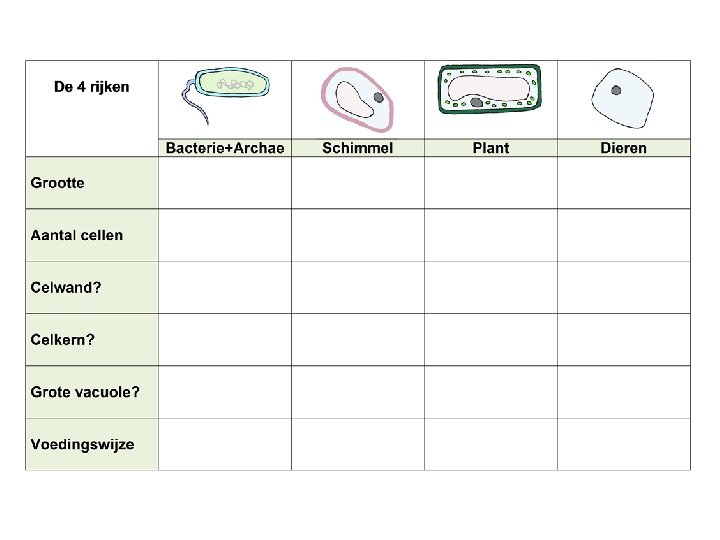 | De 4 rijken | Bacterie+Archae | Schimmel | Plant | Dieren |
|---|---|---|---|---|
| Grootte | | | | |
| Aantal cellen | | | | |
| Celwand? | | | | |
| Celkern? | | | | |
| Grote vacuole? | | | | |
| Voedingswijze | | | | |